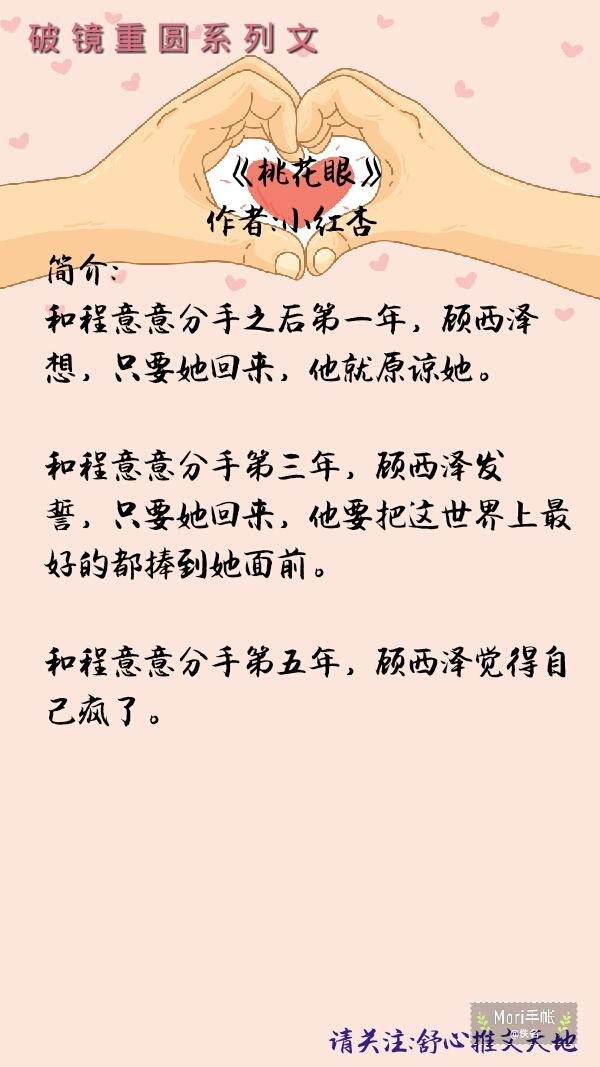 破镜重圆系列文

《桃花眼》
作者:小红杏

简介:
和程意意分手之后第一年，顾西泽想，只要她回来，他就原谅她。

和程意意分手第三年，顾西泽发誓，只要她回来，他要把这世界上最好的都捧到她面前。

和程意意分手第五年，顾西泽觉得自己疯了。

Mori手帐

请关注:舒心推文天地